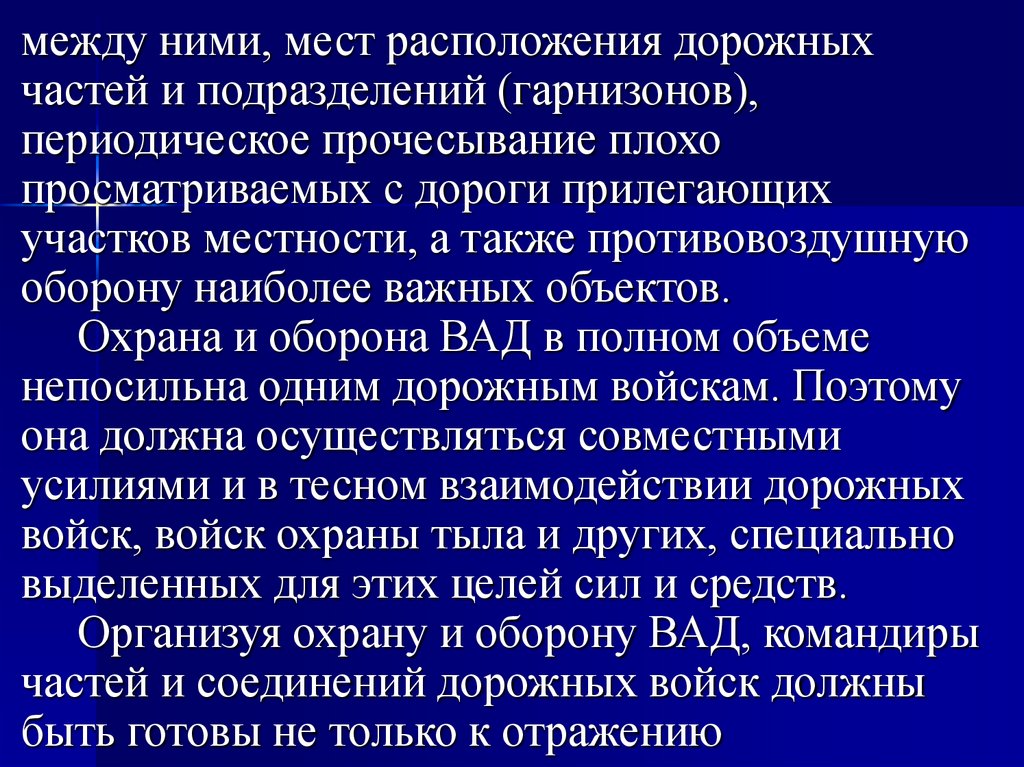 между ними, мест расположения дорожных частей и подразделений (гарнизонов), периодическое прочесывание плохо просматриваемых с дороги прилегающих участков местности, а также противовоздушную оборону наиболее важных объектов.

Охрана и оборона ВАД в полном объеме непосильна одним дорожным войскам. Поэтому она должна осуществляться совместными усилиями и в тесном взаимодействии дорожных войск, войск охраны тыла и других, специально выделенных для этих целей сил и средств.

Организуя охрану и оборону ВАД, командиры частей и соединений дорожных войск должны быть готовы не только к отражению